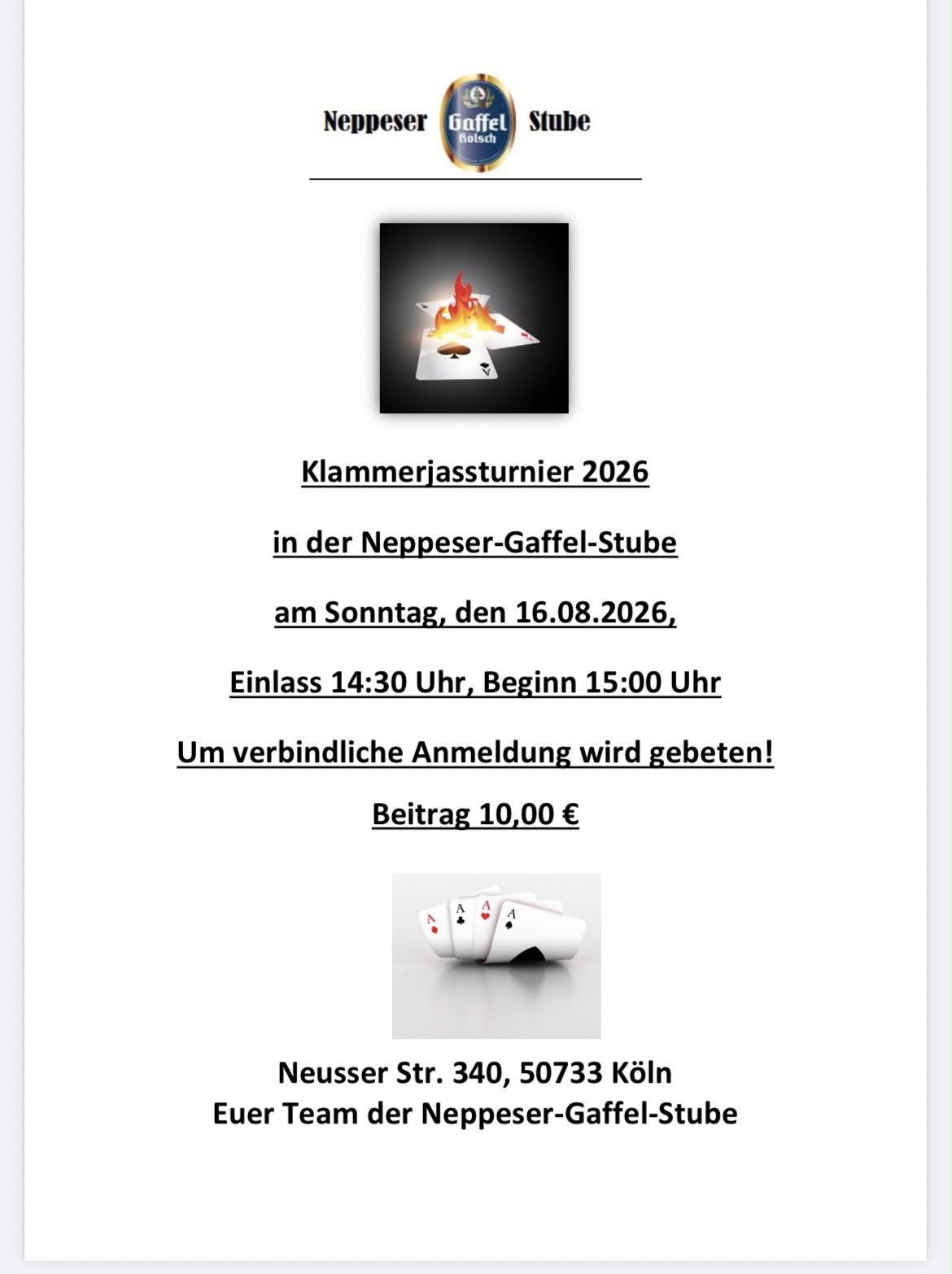 Neppeser Gaffel Kölsch Stube

Klammerjassturnier 2026

in der Neppeser-Gaffel-Stube

am Sonntag, den 16.08.2026,

Einlass 14:30 Uhr, Beginn 15:00 Uhr

Um verbindliche Anmeldung wird gebeten!

Beitrag 10,00 €

A A A A

Neusser Str. 340, 50733 Köln
Euer Team der Neppeser-Gaffel-Stube